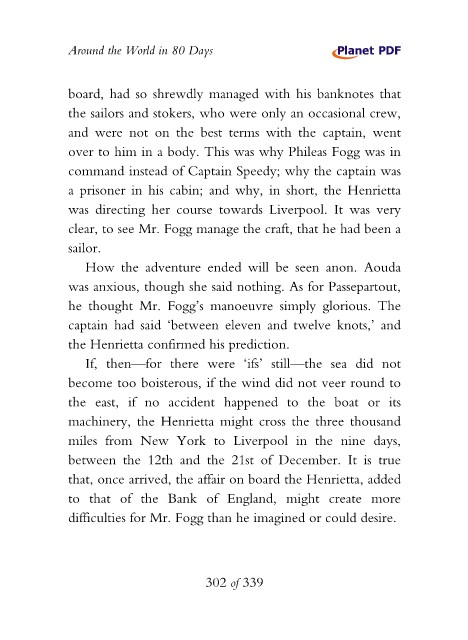 Around the World in 80 Days

Planet PDF

board, had so shrewdly managed with his banknotes that the sailors and stokers, who were only an occasional crew, and were not on the best terms with the captain, went over to him in a body. This was why Phileas Fogg was in command instead of Captain Speedy; why the captain was a prisoner in his cabin; and why, in short, the Henrietta was directing her course towards Liverpool. It was very clear, to see Mr. Fogg manage the craft, that he had been a sailor.

How the adventure ended will be seen anon. Aouda was anxious, though she said nothing. As for Passepartout, he thought Mr. Fogg's manoeuvre simply glorious. The captain had said 'between eleven and twelve knots,' and the Henrietta confirmed his prediction.

If, then—for there were 'ifs' still—the sea did not become too boisterous, if the wind did not veer round to the east, if no accident happened to the boat or its machinery, the Henrietta might cross the three thousand miles from New York to Liverpool in the nine days, between the 12th and the 21st of December. It is true that, once arrived, the affair on board the Henrietta, added to that of the Bank of England, might create more difficulties for Mr. Fogg than he imagined or could desire.

302 of 339